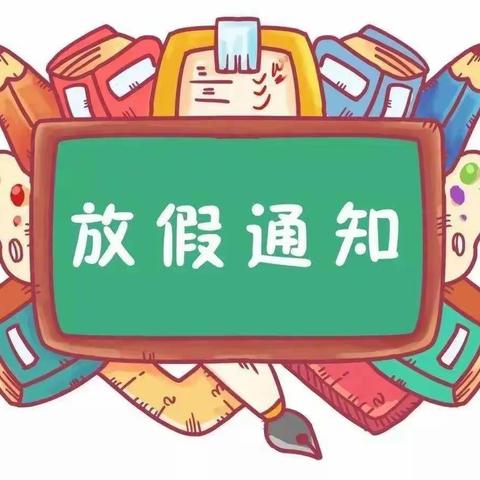 放假通知